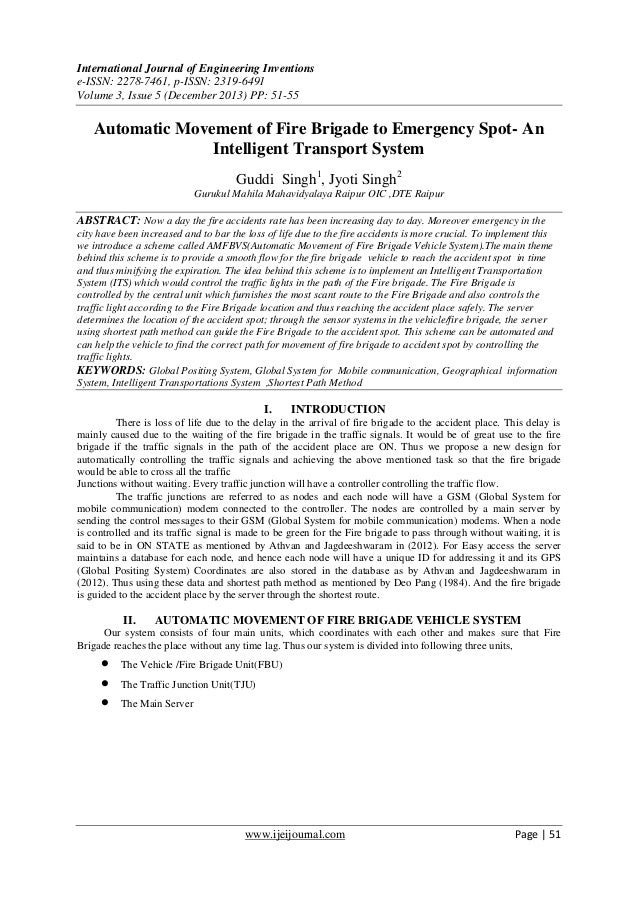 International Journal of Engineering Inventions
e-ISSN: 2278-7461, p-ISSN: 2319-6491
Volume 3, Issue 5 (December 2013) PP: 51-55

Automatic Movement of Fire Brigade to Emergency Spot- An Intelligent Transport System

Guddi Singh$^1$, Jyoti Singh$^2$
Gurukul Mahila Mahavidyalaya Raipur OIC ,DTE Raipur

ABSTRACT: Now a day the fire accidents rate has been increasing day to day. Moreover emergency in the city have been increased and to bar the loss of life due to the fire accidents is more crucial. To implement this we introduce a scheme called AMFBVS(Automatic Movement of Fire Brigade Vehicle System).The main theme behind this scheme is to provide a smooth flow for the fire brigade vehicle to reach the accident spot in time and thus minifying the expiration. The idea behind this scheme is to implement an Intelligent Transportation System (ITS) which would control the traffic lights in the path of the Fire brigade. The Fire Brigade is controlled by the central unit which furnishes the most scant route to the Fire Brigade and also controls the traffic light according to the Fire Brigade location and thus reaching the accident place safely. The server determines the location of the accident spot; through the sensor systems in the vehicle/fire brigade, the server using shortest path method can guide the Fire Brigade to the accident spot. This scheme can be automated and can help the vehicle to find the correct path for movement of fire brigade to accident spot by controlling the traffic lights.
KEYWORDS: Global Positing System, Global System for Mobile communication, Geographical information System, Intelligent Transportations System ,Shortest Path Method

I. INTRODUCTION

There is loss of life due to the delay in the arrival of fire brigade to the accident place. This delay is mainly caused due to the waiting of the fire brigade in the traffic signals. It would be of great use to the fire brigade if the traffic signals in the path of the accident place are ON. Thus we propose a new design for automatically controlling the traffic signals and achieving the above mentioned task so that the fire brigade would be able to cross all the traffic
Junctions without waiting. Every traffic junction will have a controller controlling the traffic flow.

The traffic junctions are referred to as nodes and each node will have a GSM (Global System for mobile communication) modem connected to the controller. The nodes are controlled by a main server by sending the control messages to their GSM (Global System for mobile communication) modems. When a node is controlled and its traffic signal is made to be green for the Fire brigade to pass through without waiting, it is said to be in ON STATE as mentioned by Athvan and Jagdeeshwaram in (2012). For Easy access the server maintains a database for each node, and hence each node will have a unique ID for addressing it and its GPS (Global Positing System) Coordinates are also stored in the database as by Athvan and Jagdeeshwaram in (2012). Thus using these data and shortest path method as mentioned by Deo Pang (1984). And the fire brigade is guided to the accident place by the server through the shortest route.

II. AUTOMATIC MOVEMENT OF FIRE BRIGADE VEHICLE SYSTEM

Our system consists of four main units, which coordinates with each other and makes sure that Fire Brigade reaches the place without any time lag. Thus our system is divided into following three units,

• The Vehicle /Fire Brigade Unit(FBU)
• The Traffic Junction Unit(TJU)
• The Main Server

www.ijeijournal.com Page | 51